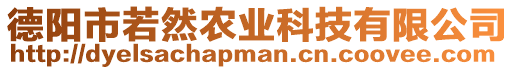 德阳市若然农业科技有限公司
http://dyelsachapman.cn.coovee.com